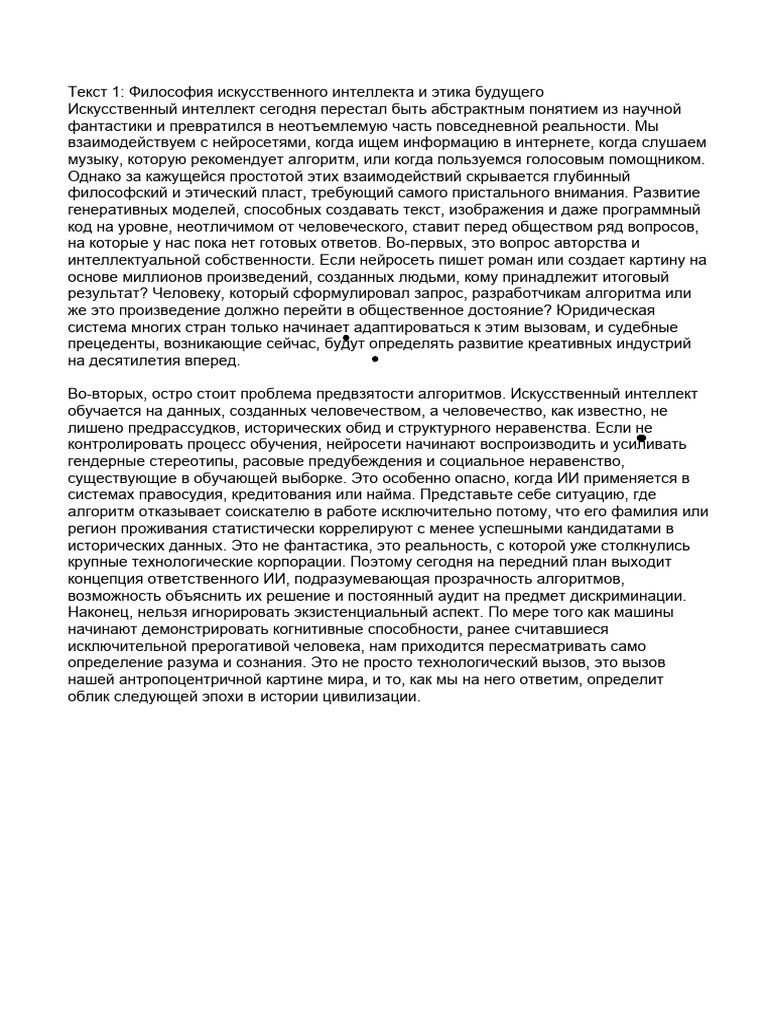 Текст 1: Философия искусственного интеллекта и этика будущего
Искусственный интеллект сегодня перестал быть абстрактным понятием из научной фантастики и превратился в неотъемлемую часть повседневной реальности. Мы взаимодействуем с нейросетями, когда ищем информацию в интернете, когда слушаем музыку, которую рекомендует алгоритм, или когда пользуемся голосовым помощником. Однако за кажущейся простотой этих взаимодействий скрывается глубинный философский и этический пласт, требующий самого пристального внимания. Развитие генеративных моделей, способных создавать текст, изображения и даже программный код на уровне, неотличимом от человеческого, ставит перед обществом ряд вопросов, на которые у нас пока нет готовых ответов. Во-первых, это вопрос авторства и интеллектуальной собственности. Если нейросеть пишет роман или создает картину на основе миллионов произведений, созданных людьми, кому принадлежит итоговый результат? Человеку, который сформулировал запрос, разработчикам алгоритма или же это произведение должно перейти в общественное достояние? Юридическая система многих стран только начинает адаптироваться к этим вызовам, и судебные прецеденты, возникающие сейчас, будут определять развитие креативных индустрий на десятилетия вперед.

Во-вторых, остро стоит проблема предвзятости алгоритмов. Искусственный интеллект обучается на данных, созданных человечеством, а человечество, как известно, не лишено предрассудков, исторических обид и структурного неравенства. Если не контролировать процесс обучения, нейросети начинают воспроизводить и усиливать гендерные стереотипы, расовые предубеждения и социальное неравенство, существующие в обучающей выборке. Это особенно опасно, когда ИИ применяется в системах правосудия, кредитования или найма. Представьте себе ситуацию, где алгоритм отказывает соискателю в работе исключительно потому, что его фамилия или регион проживания статистически коррелируют с менее успешными кандидатами в исторических данных. Это не фантастика, это реальность, с которой уже столкнулись крупные технологические корпорации. Поэтому сегодня на передний план выходит концепция ответственного ИИ, подразумевающая прозрачность алгоритмов, возможность объяснить их решение и постоянный аудит на предмет дискриминации. Наконец, нельзя игнорировать экзистенциальный аспект. По мере того как машины начинают демонстрировать когнитивные способности, ранее считавшиеся исключительной прерогативой человека, нам приходится пересматривать само определение разума и сознания. Это не просто технологический вызов, это вызов нашей антропоцентричной картине мира, и то, как мы на него ответим, определит облик следующей эпохи в истории цивилизации.